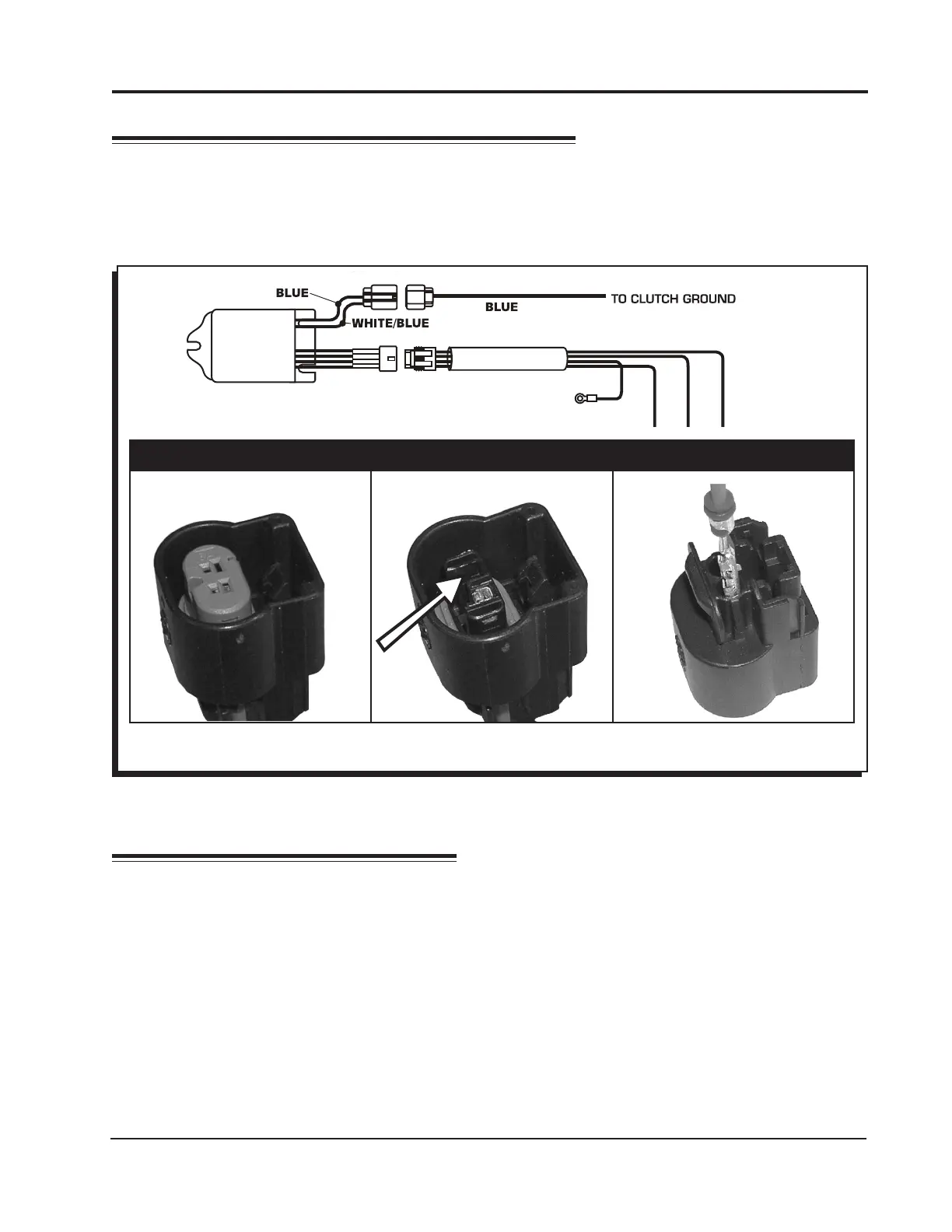 BLUE

WHITE/BLUE

BLUE

TO CLUTCH GROUND